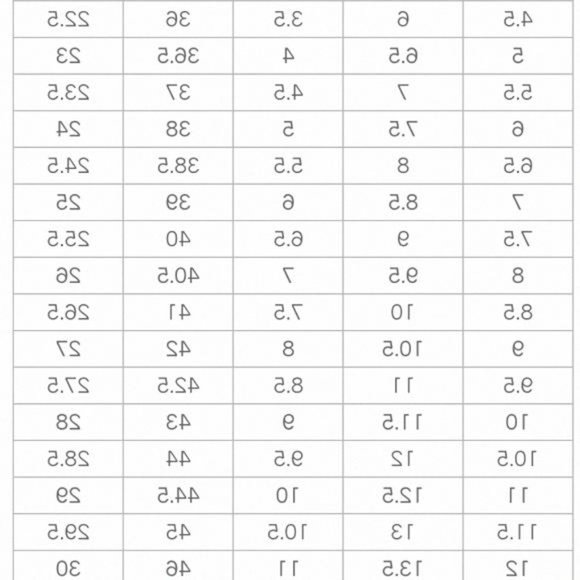 | 4.5 | 6 | 3.5 | 36 | 22.5 |
|---|---|---|---|---|
| 5 | 6.5 | 4 | 36.5 | 23 |
| 5.5 | 7 | 4.5 | 37 | 23.5 |
| 6 | 7.5 | 5 | 38 | 24 |
| 6.5 | 8 | 5.5 | 38.5 | 24.5 |
| 7 | 8.5 | 6 | 39 | 25 |
| 7.5 | 9 | 6.5 | 40 | 25.5 |
| 8 | 9.5 | 7 | 40.5 | 26 |
| 8.5 | 10 | 7.5 | 41 | 26.5 |
| 9 | 10.5 | 8 | 42 | 27 |
| 9.5 | 11 | 8.5 | 42.5 | 27.5 |
| 10 | 11.5 | 9 | 43 | 28 |
| 10.5 | 12 | 9.5 | 44 | 28.5 |
| 11 | 12.5 | 10 | 44.5 | 29 |
| 11.5 | 13 | 10.5 | 45 | 29.5 |
| 12 | 13.5 | 11 | 46 | 30 |